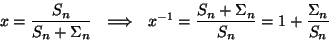 $x = \frac{S_n}{S_n + \Sigma_n} \implies x^{-1} = \frac{S_n + \Sigma_n}{S_n} = 1 + \frac{\Sigma_n}{S_n}$